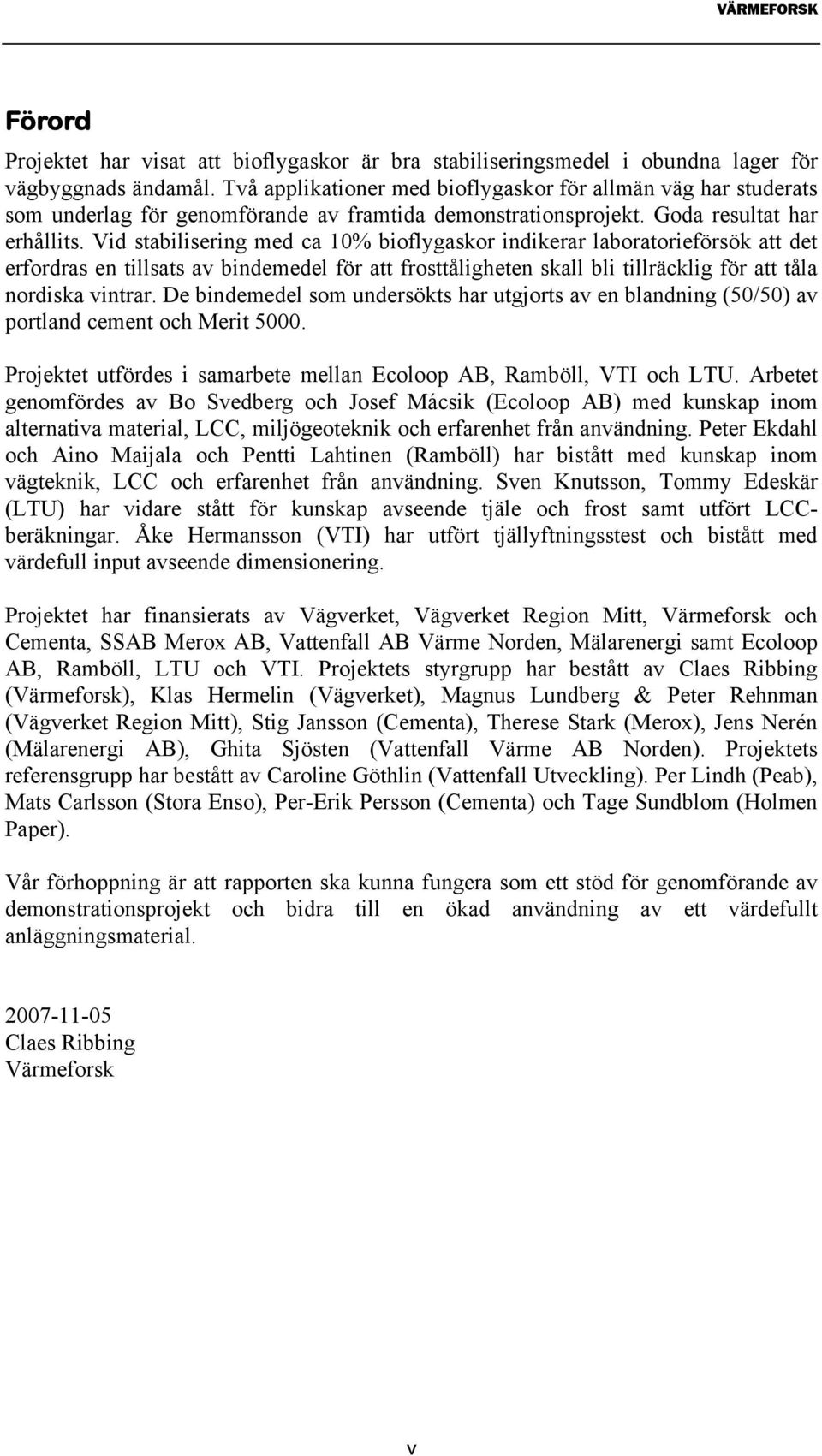 VÄRMEFORSK

Förord

Projektet har visat att bioflygaskor är bra stabiliseringsmedel i obundna lager för vägbyggnads ändamål. Två applikationer med bioflygaskor för allmän väg har studerats som underlag för genomförande av framtida demonstrationsprojekt. Goda resultat har erhållits. Vid stabilisering med ca 10% bioflygaskor indikerar laboratorieförsök att det erfordras en tillsats av bindemedel för att frosttåligheten skall bli tillräcklig för att tåla nordiska vintrar. De bindemedel som undersökts har utgjorts av en blandning (50/50) av portland cement och Merit 5000.

Projektet utfördes i samarbete mellan Ecoloop AB, Ramböll, VTI och LTU. Arbetet genomfördes av Bo Svedberg och Josef Mácsik (Ecoloop AB) med kunskap inom alternativa material, LCC, miljögeoteknik och erfarenhet från användning. Peter Ekdahl och Aino Maijala och Pentti Lahtinen (Ramböll) har bistått med kunskap inom vägteknik, LCC och erfarenhet från användning. Sven Knutsson, Tommy Edeskär (LTU) har vidare stått för kunskap avseende tjäle och frost samt utfört LCC-beräkningar. Åke Hermansson (VTI) har utfört tjällyftningsstest och bistått med värdefull input avseende dimensionering.

Projektet har finansierats av Vägverket, Vägverket Region Mitt, Värmeforsk och Cementa, SSAB Merox AB, Vattenfall AB Värme Norden, Mälarenergi samt Ecoloop AB, Ramböll, LTU och VTI. Projektets styrgrupp har bestått av Claes Ribbing (Värmeforsk), Klas Hermelin (Vägverket), Magnus Lundberg & Peter Rehnman (Vägverket Region Mitt), Stig Jansson (Cementa), Therese Stark (Merox), Jens Nerén (Mälarenergi AB), Ghita Sjösten (Vattenfall Värme AB Norden). Projektets referensgrupp har bestått av Caroline Göthlin (Vattenfall Utveckling). Per Lindh (Peab), Mats Carlsson (Stora Enso), Per-Erik Persson (Cementa) och Tage Sundblom (Holmen Paper).

Vår förhoppning är att rapporten ska kunna fungera som ett stöd för genomförande av demonstrationsprojekt och bidra till en ökad användning av ett värdefullt anläggningsmaterial.

2007-11-05
Claes Ribbing
Värmeforsk

v